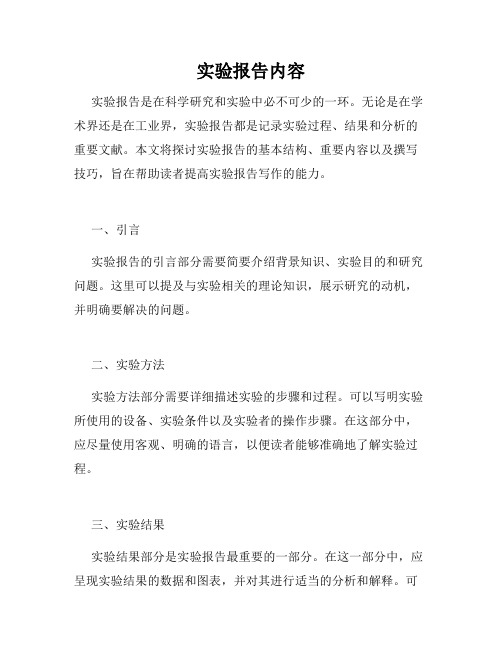 实验报告内容

实验报告是在科学研究和实验中必不可少的一环。无论是在学术界还是在工业界，实验报告都是记录实验过程、结果和分析的重要文献。本文将探讨实验报告的基本结构、重要内容以及撰写技巧，旨在帮助读者提高实验报告写作的能力。

一、引言

实验报告的引言部分需要简要介绍背景知识、实验目的和研究问题。这里可以提及与实验相关的理论知识，展示研究的动机，并明确要解决的问题。

二、实验方法

实验方法部分需要详细描述实验的步骤和过程。可以写明实验所使用的设备、实验条件以及实验者的操作步骤。在这部分中，应尽量使用客观、明确的语言，以便读者能够准确地了解实验过程。

三、实验结果

实验结果部分是实验报告最重要的一部分。在这一部分中，应呈现实验结果的数据和图表，并对其进行适当的分析和解释。可